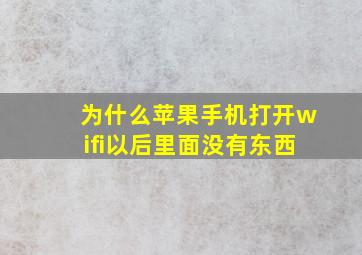 为什么苹果手机打开wifi以后里面没有东西